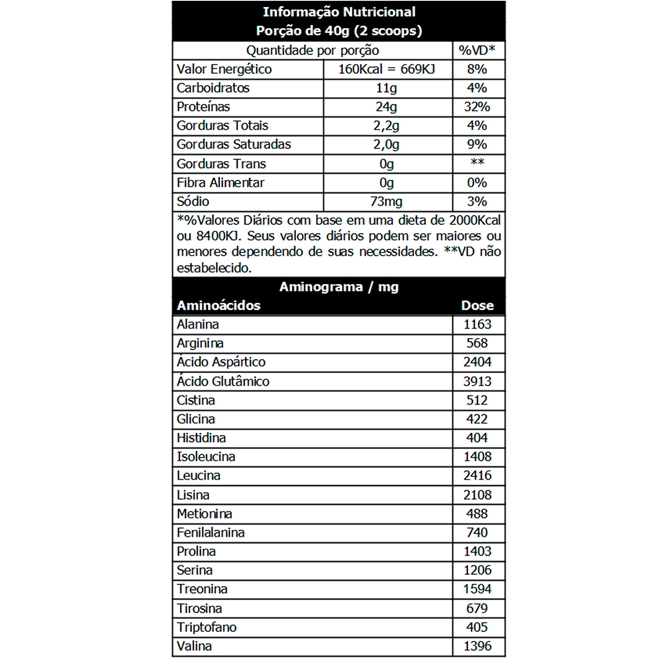 Informação Nutricional
Porção de 40g (2 scoops)

| Quantidade por porção | | %VD* |
|---|---|---|
| Valor Energético | 160Kcal = 669KJ | 8% |
| Carboidratos | 11g | 4% |
| Proteínas | 24g | 32% |
| Gorduras Totais | 2,2g | 4% |
| Gorduras Saturadas | 2,0g | 9% |
| Gorduras Trans | 0g | ** |
| Fibra Alimentar | 0g | 0% |
| Sódio | 73mg | 3% |

*%Valores Diários com base em uma dieta de 2000Kcal ou 8400KJ. Seus valores diários podem ser maiores ou menores dependendo de suas necessidades. **VD não estabelecido.

Aminograma / mg

| Aminoácidos | Dose |
|---|---|
| Alanina | 1163 |
| Arginina | 568 |
| Ácido Aspártico | 2404 |
| Ácido Glutâmico | 3913 |
| Cistina | 512 |
| Glicina | 422 |
| Histidina | 404 |
| Isoleucina | 1408 |
| Leucina | 2416 |
| Lisina | 2108 |
| Metionina | 488 |
| Fenilalanina | 740 |
| Prolina | 1403 |
| Serina | 1206 |
| Treonina | 1594 |
| Tirosina | 679 |
| Triptofano | 405 |
| Valina | 1396 |